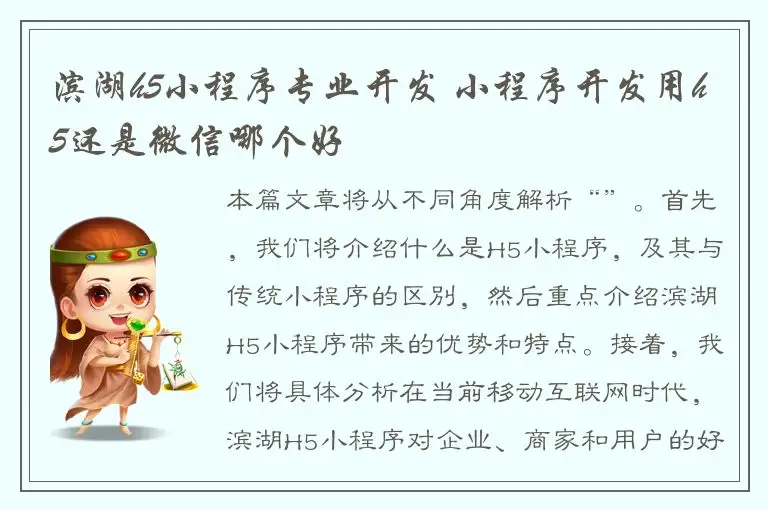 滨湖h5小程序专业开发 小程序开发用h5还是微信哪个好

本篇文章将从不同角度解析“”。首先，我们将介绍什么是H5小程序，及其与传统小程序的区别，然后重点介绍滨湖H5小程序带来的优势和特点。接着，我们将具体分析在当前移动互联网时代，滨湖H5小程序对企业、商家和用户的好